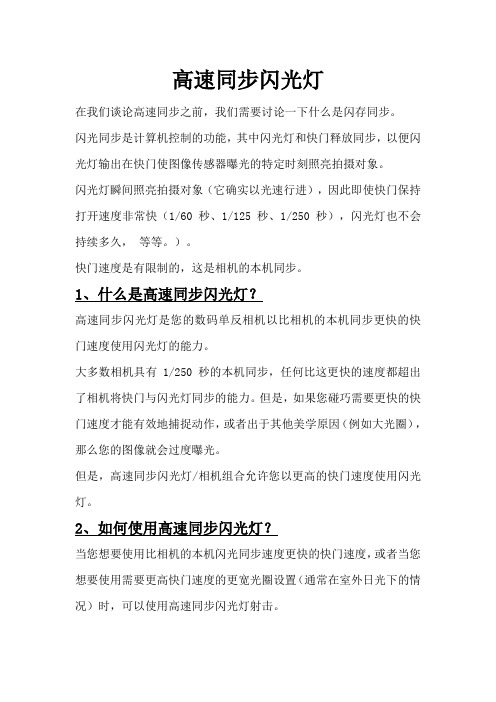 高速同步闪光灯

在我们谈论高速同步之前，我们需要讨论一下什么是闪存同步。

闪光同步是计算机控制的功能，其中闪光灯和快门释放同步，以便闪光灯输出在快门使图像传感器曝光的特定时刻照亮拍摄对象。

闪光灯瞬间照亮拍摄对象（它确实以光速行进），因此即使快门保持打开速度非常快（1/60 秒、1/125 秒、1/250 秒），闪光灯也不会持续多久， 等等。）。

快门速度是有限制的，这是相机的本机同步。

1、什么是高速同步闪光灯？

高速同步闪光灯是您的数码单反相机以比相机的本机同步更快的快门速度使用闪光灯的能力。

大多数相机具有 1/250 秒的本机同步，任何比这更快的速度都超出了相机将快门与闪光灯同步的能力。但是，如果您碰巧需要更快的快门速度才能有效地捕捉动作，或者出于其他美学原因（例如大光圈），那么您的图像就会过度曝光。

但是，高速同步闪光灯/相机组合允许您以更高的快门速度使用闪光灯。

2、如何使用高速同步闪光灯？

当您想要使用比相机的本机闪光同步速度更快的快门速度，或者当您想要使用需要更高快门速度的更宽光圈设置（通常在室外日光下的情况）时，可以使用高速同步闪光灯射击。